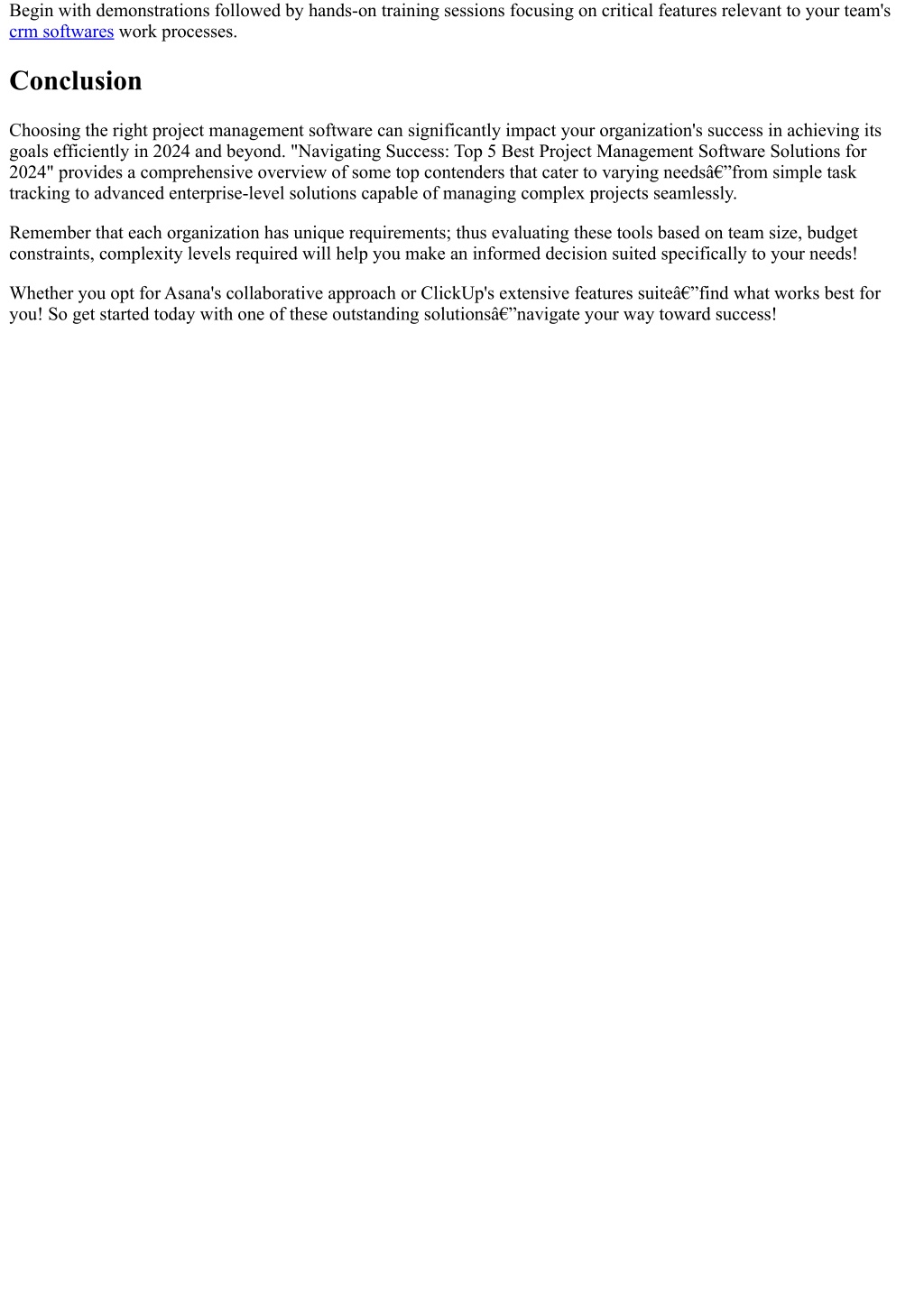 Begin with demonstrations followed by hands-on training sessions focusing on critical features relevant to your team's crm softwares work processes.

Conclusion

Choosing the right project management software can significantly impact your organization's success in achieving its goals efficiently in 2024 and beyond. "Navigating Success: Top 5 Best Project Management Software Solutions for 2024" provides a comprehensive overview of some top contenders that cater to varying needsâ€”from simple task tracking to advanced enterprise-level solutions capable of managing complex projects seamlessly.

Remember that each organization has unique requirements; thus evaluating these tools based on team size, budget constraints, complexity levels required will help you make an informed decision suited specifically to your needs!

Whether you opt for Asana's collaborative approach or ClickUp's extensive features suiteâ€”find what works best for you! So get started today with one of these outstanding solutionsâ€”navigate your way toward success!